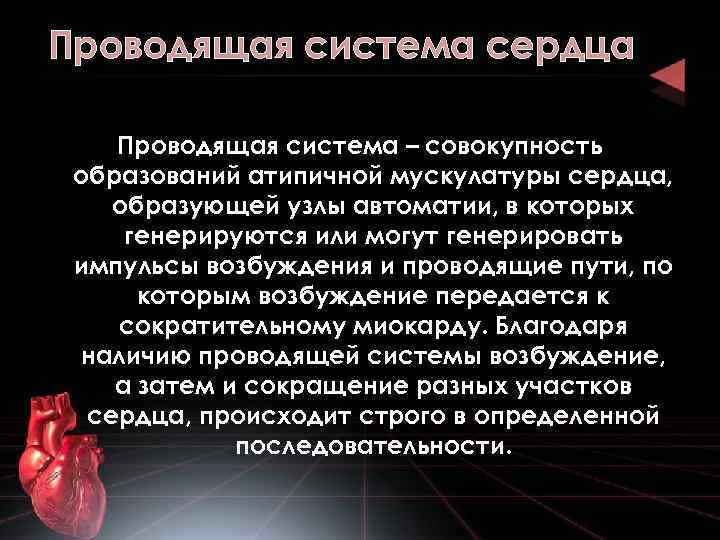 Проводящая система сердца

Проводящая система – совокупность образований атипичной мускулатуры сердца, образующей узлы автоматии, в которых генерируются или могут генерировать импульсы возбуждения и проводящие пути, по которым возбуждение передается к сократительному миокарду. Благодаря наличию проводящей системы возбуждение, а затем и сокращение разных участков сердца, происходит строго в определенной последовательности.